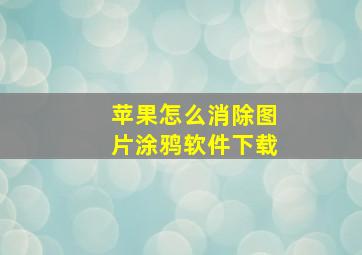 苹果怎么消除图片涂鸦软件下载